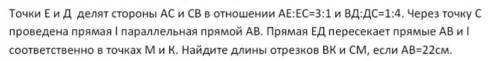 Точки Е и Д делят стороны АС и СВ в отношении АЕ:ЕС=3:1 и ВД:ДС=1:4. Через точку С проведена прямая l параллельная прямой АВ. Прямая ЕД пересекает прямые АВ и l соответственно в точках М и К. Найдите длины отрезков ВК и СМ, если АВ=22см.